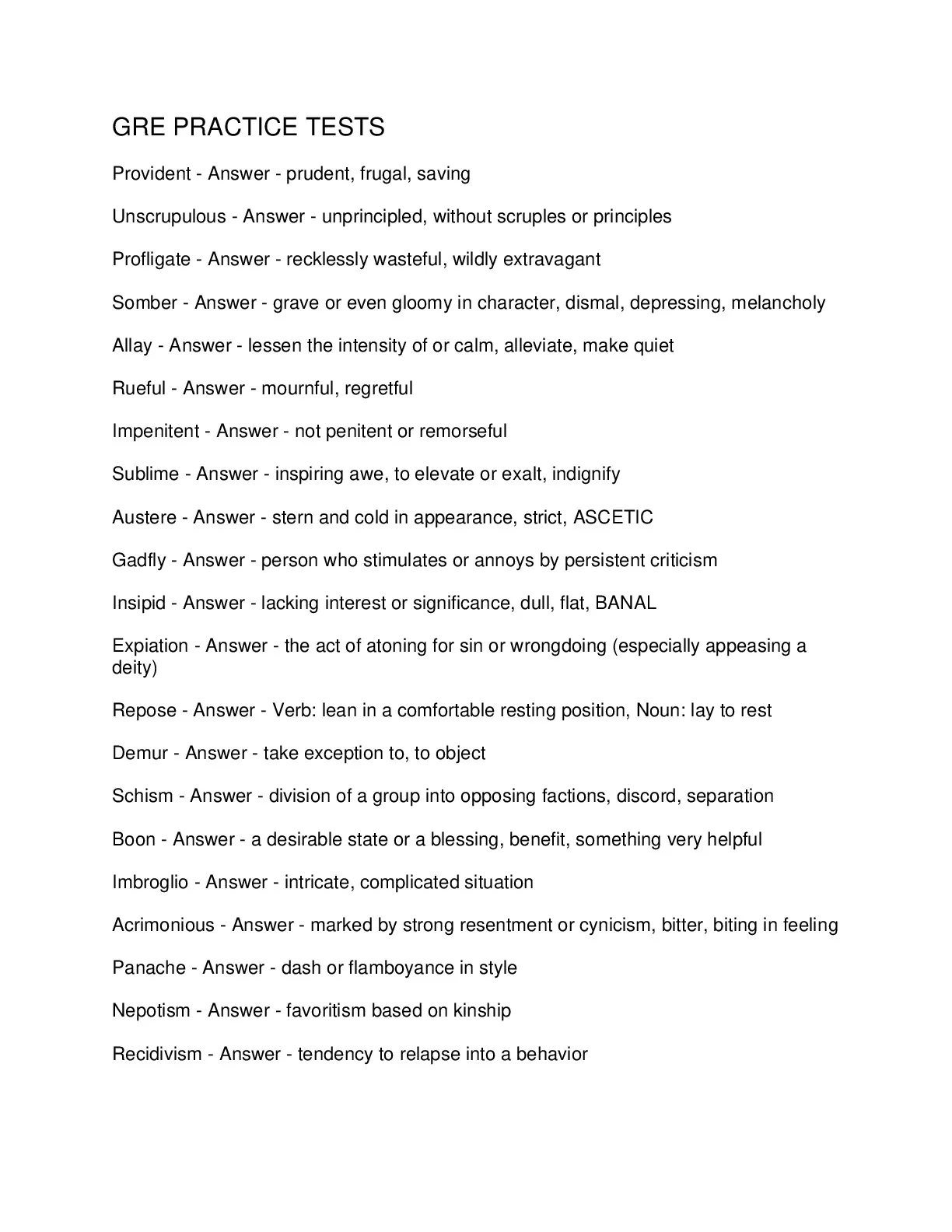 GRE PRACTICE TESTS

Provident - Answer - prudent, frugal, saving

Unscrupulous - Answer - unprincipled, without scruples or principles

Profligate - Answer - recklessly wasteful, wildly extravagant

Somber - Answer - grave or even gloomy in character, dismal, depressing, melancholy

Allay - Answer - lessen the intensity of or calm, alleviate, make quiet

Rueful - Answer - mournful, regretful

Impenitent - Answer - not penitent or remorseful

Sublime - Answer - inspiring awe, to elevate or exalt, indignify

Austere - Answer - stern and cold in appearance, strict, ASCETIC

Gadfly - Answer - person who stimulates or annoys by persistent criticism

Insipid - Answer - lacking interest or significance, dull, flat, BANAL

Expiation - Answer - the act of atoning for sin or wrongdoing (especially appeasing a deity)

Repose - Answer - Verb: lean in a comfortable resting position, Noun: lay to rest

Demur - Answer - take exception to, to object

Schism - Answer - division of a group into opposing factions, discord, separation

Boon - Answer - a desirable state or a blessing, benefit, something very helpful

Imbroglio - Answer - intricate, complicated situation

Acrimonious - Answer - marked by strong resentment or cynicism, bitter, biting in feeling

Panache - Answer - dash or flamboyance in style

Nepotism - Answer - favoritism based on kinship

Recidivism - Answer - tendency to relapse into a behavior